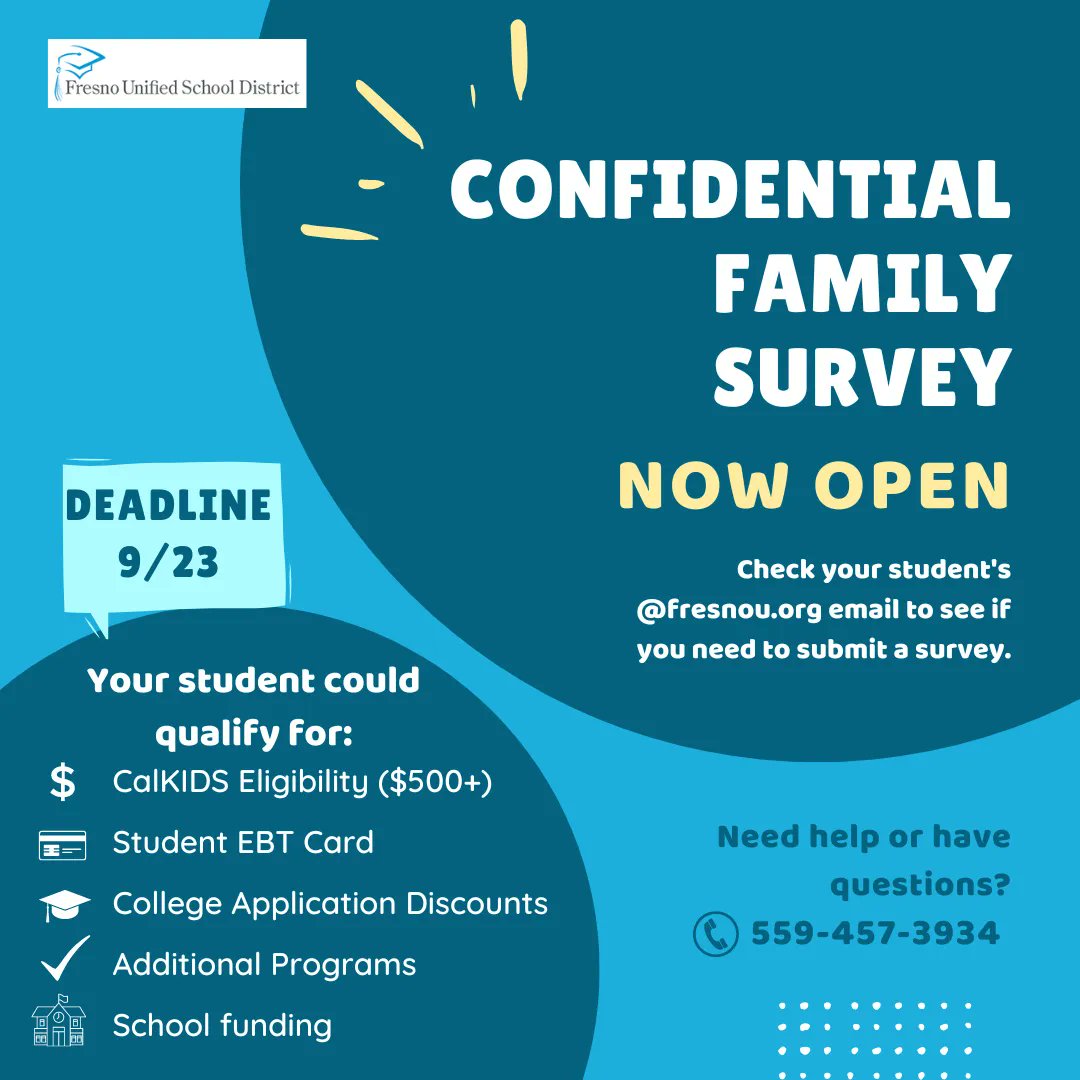 Fresno Unified School District

CONFIDENTIAL FAMILY SURVEY

NOW OPEN

Check your student's @fresnou.org email to see if you need to submit a survey.

DEADLINE 9/23

Your student could qualify for:

$ CalKIDS Eligibility ($500+)

Student EBT Card

College Application Discounts

Additional Programs

School funding

Need help or have questions?

559-457-3934